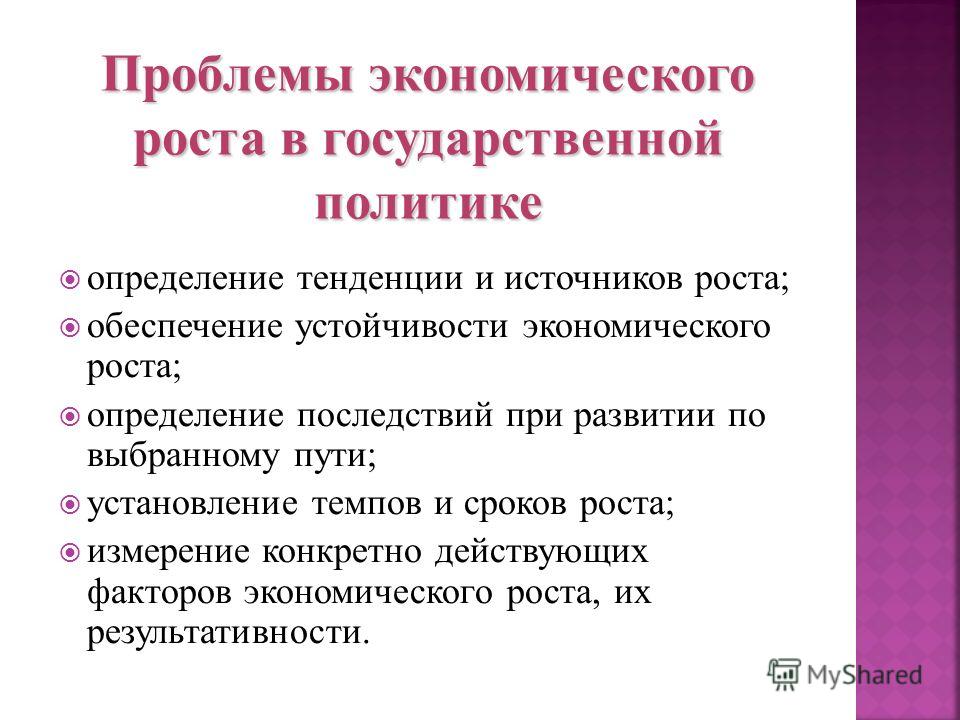 Проблемы экономического роста в государственной политике

определение тенденции и источников роста;

обеспечение устойчивости экономического роста;

определение последствий при развитии по выбранному пути;

установление темпов и сроков роста;

измерение конкретно действующих факторов экономического роста, их результативности.

MyShared